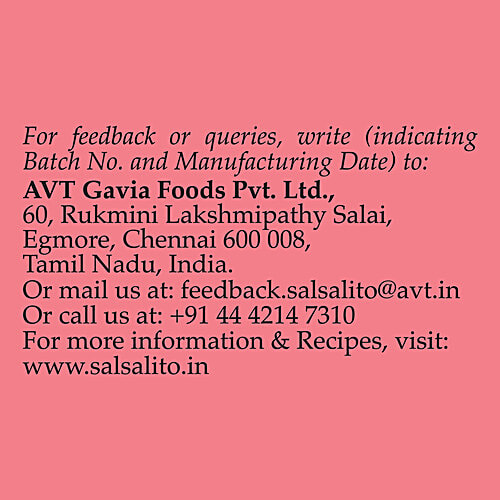 For feedback or queries, write (indicating Batch No. and Manufacturing Date) to:
AVT Gavia Foods Pvt. Ltd.,
60, Rukmini Lakshmipathy Salai,
Egmore, Chennai 600 008,
Tamil Nadu, India.
Or mail us at: feedback.salsalito@avt.in
Or call us at: +91 44 4214 7310
For more information & Recipes, visit:
www.salsalito.in